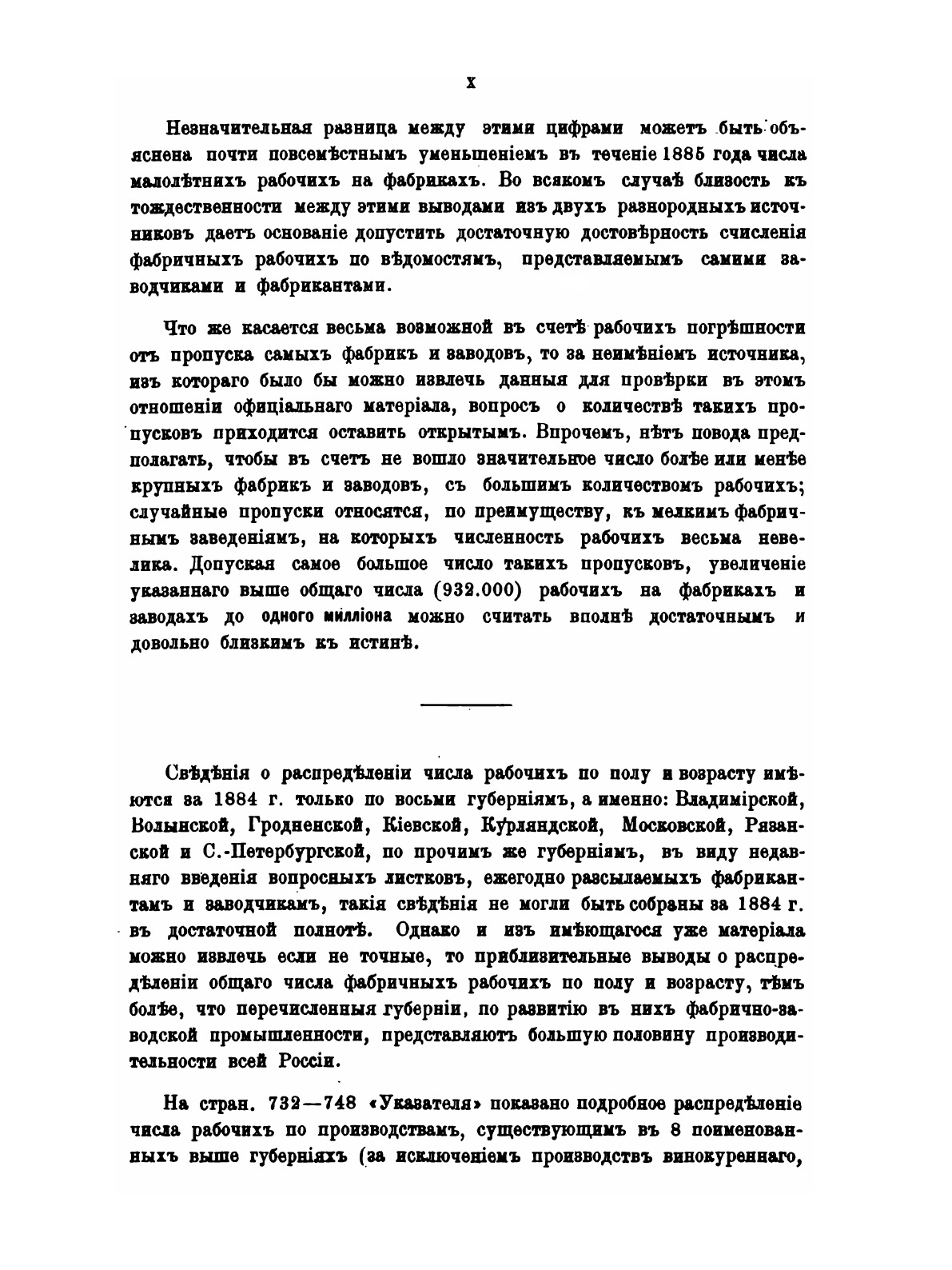 X

Незначительная разница между этими цифрами можетъ быть объяснена почти повсемѣстнымъ уменьшеніемъ въ теченіе 1885 года числа малолѣтнихъ рабочихъ на фабрикахъ. Во всякомъ случаѣ близость къ тождественности между этими выводами изъ двухъ разнородныхъ источниковъ даетъ основаніе допустить достаточную достовѣрность счисленія фабричныхъ рабочихъ по вѣдомостямъ, представляемымъ самими заводчиками и фабрикантами.

Что же касается весьма возможной въ счетѣ рабочихъ погрѣшности отъ пропуска самыхъ фабрикъ и заводовъ, то за неимѣніемъ источника, изъ котораго было бы можно извлечь данныя для провѣрки въ этомъ отношеніи офиціальнаго матеріала, вопросъ о количествѣ такихъ пропусковъ приходится оставить открытымъ. Впрочемъ, нѣтъ повода предполагать, чтобы въ счетъ не вошло значительное число болѣе или менѣе крупныхъ фабрикъ и заводовъ, съ большимъ количествомъ рабочихъ; случайные пропуски относятся, по преимуществу, къ мелкимъ фабричнымъ заведеніямъ, на которыхъ численность рабочихъ весьма невелика. Допуская самое большое число такихъ пропусковъ, увеличеніе указаннаго выше общаго числа (932.000) рабочихъ на фабрикахъ и заводахъ до одного милліона можно считать вполнѣ достаточнымъ и довольно близкимъ къ истинѣ.

Свѣдѣнія о распредѣленіи числа рабочихъ по полу и возрасту имѣются за 1884 г. только по восьми губерніямъ, а именно: Владимірской, Волынской, Гродненской, Кіевской, Курляндской, Московской, Рязанской и С.-Петербургской, по прочимъ же губерніямъ, въ виду недавняго введенія вопросныхъ листковъ, ежегодно разсылаемыхъ фабрикантамъ и заводчикамъ, такія свѣдѣнія не могли быть собраны за 1884 г. въ достаточной полнотѣ. Однако и изъ имѣющагося уже матеріала можно извлечь если не точные, то приблизительные выводы о распредѣленіи общаго числа фабричныхъ рабочихъ по полу и возрасту, тѣмъ болѣе, что перечисленныя губерніи, по развитію въ нихъ фабрично-заводской промышленности, представляютъ большую половину производительности всей Россіи.

На стран. 732—748 «Указателя» показано подробное распредѣленіе числа рабочихъ по производствамъ, существующимъ въ 8 поименованныхъ выше губерніяхъ (за исключеніемъ производствъ винокуреннаго,